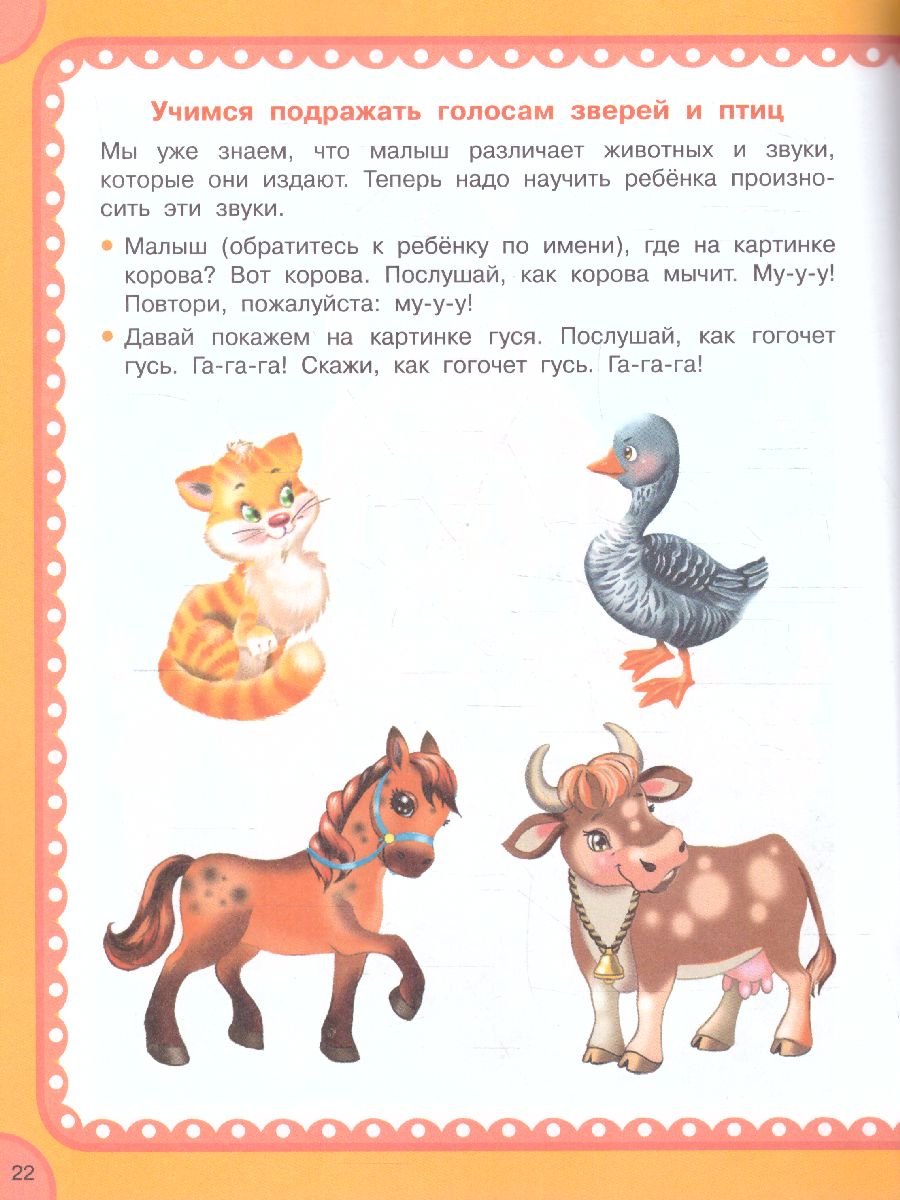 Учимся подражать голосам зверей и птиц

Мы уже знаем, что малыш различает животных и звуки, которые они издают. Теперь надо научить ребёнка произносить эти звуки.

• Малыш (обратитесь к ребёнку по имени), где на картинке корова? Вот корова. Послушай, как корова мычит. Му-у-у! Повтори, пожалуйста: му-у-у!

• Давай покажем на картинке гуся. Послушай, как гогочет гусь. Га-га-га! Скажи, как гогочет гусь. Га-га-га!

22